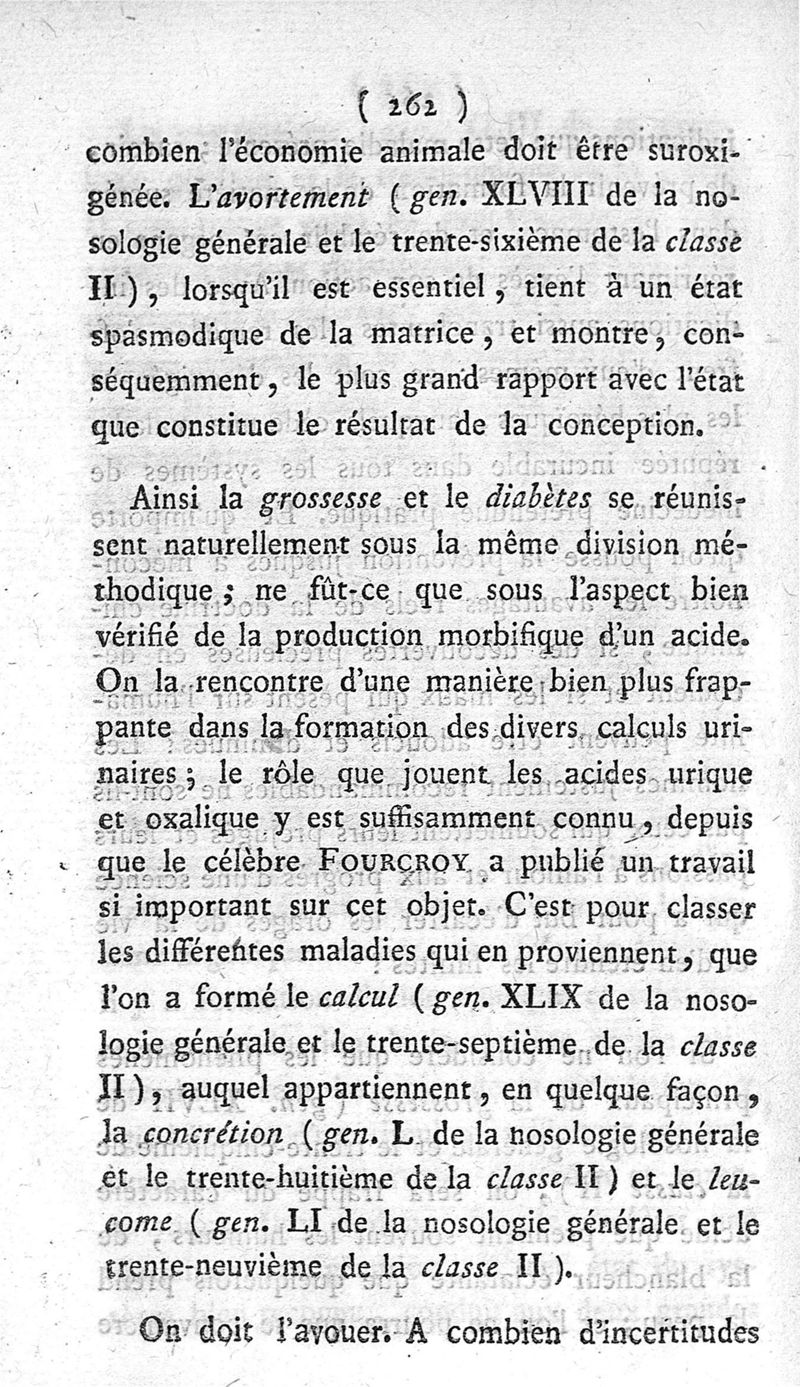 ( 262 )

combien l'économie animale doit être suroxigénée. L'avortement ( gen. XLVIII de la nosologie générale et le trente-sixième de la classe II ), lorsqu'il est essentiel, tient à un état spasmodique de la matrice, et montre, conséquemment, le plus grand rapport avec l'état que constitue le résultat de la conception.

Ainsi la grossesse et le diabètes se réunissent naturellement sous la même division méthodique ; ne fût-ce que sous l'aspect bien vérifié de la production morbifique d'un acide. On la rencontre d'une manière bien plus frappante dans la formation des divers calculs urinaires ; le rôle que jouent les acides urique et oxalique y est suffisamment connu, depuis que le célèbre FOURCROY a publié un travail si important sur cet objet. C'est pour classer les différentes maladies qui en proviennent, que l'on a formé le calcul ( gen. XLIX de la nosologie générale et le trente-septième de la classe II ), auquel appartiennent, en quelque façon, la concrétion ( gen. L. de la nosologie générale et le trente-huitième de la classe II ) et le leucome ( gen. LI de la nosologie générale et le trente-neuvième de la classe II ).

On doit l'avouer. A combien d'incertitudes